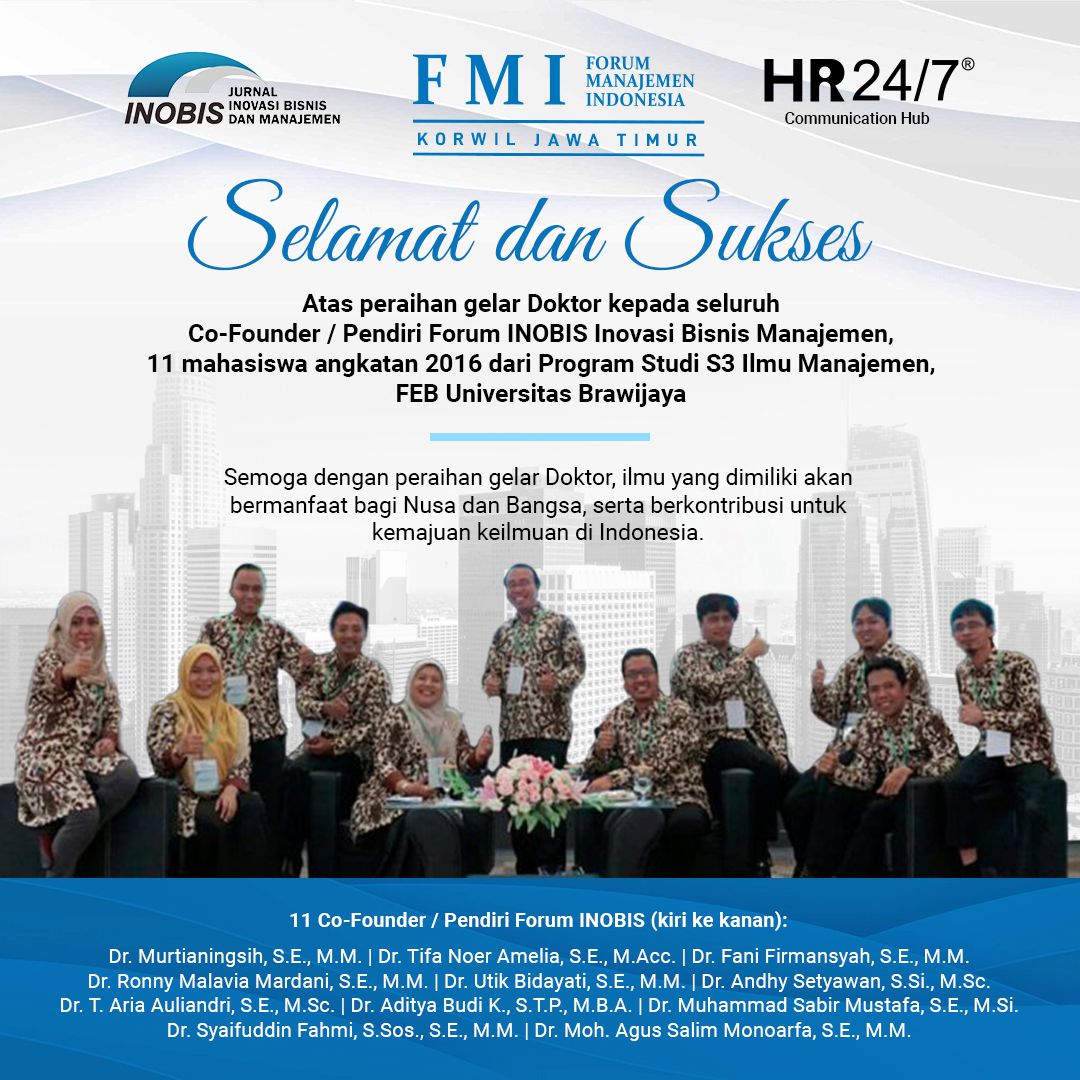 INOBIS JURNAL INOVASI BISNIS DAN MANAJEMEN

FMI FORUM MANAJEMEN INDONESIA
KORWIL JAWA TIMUR

HR24/7®
Communication Hub

Selamat dan Sukses

Atas peraihan gelar Doktor kepada seluruh Co-Founder / Pendiri Forum INOBIS Inovasi Bisnis Manajemen, 11 mahasiswa angkatan 2016 dari Program Studi S3 Ilmu Manajemen, FEB Universitas Brawijaya

Semoga dengan peraihan gelar Doktor, ilmu yang dimiliki akan bermanfaat bagi Nusa dan Bangsa, serta berkontribusi untuk kemajuan keilmuan di Indonesia.

11 Co-Founder / Pendiri Forum INOBIS (kiri ke kanan):

Dr. Murtianingsih, S.E., M.M. | Dr. Tifa Noer Amelia, S.E., M.Acc. | Dr. Fani Firmansyah, S.E., M.M.
Dr. Ronny Malavia Mardani, S.E., M.M. | Dr. Utik Bidayati, S.E., M.M. | Dr. Andhy Setyawan, S.Si., M.Sc.
Dr. T. Aria Auliandri, S.E., M.Sc. | Dr. Aditya Budi K., S.T.P., M.B.A. | Dr. Muhammad Sabir Mustafa, S.E., M.Si.
Dr. Syaifuddin Fahmi, S.Sos., S.E., M.M. | Dr. Moh. Agus Salim Monoarfa, S.E., M.M.